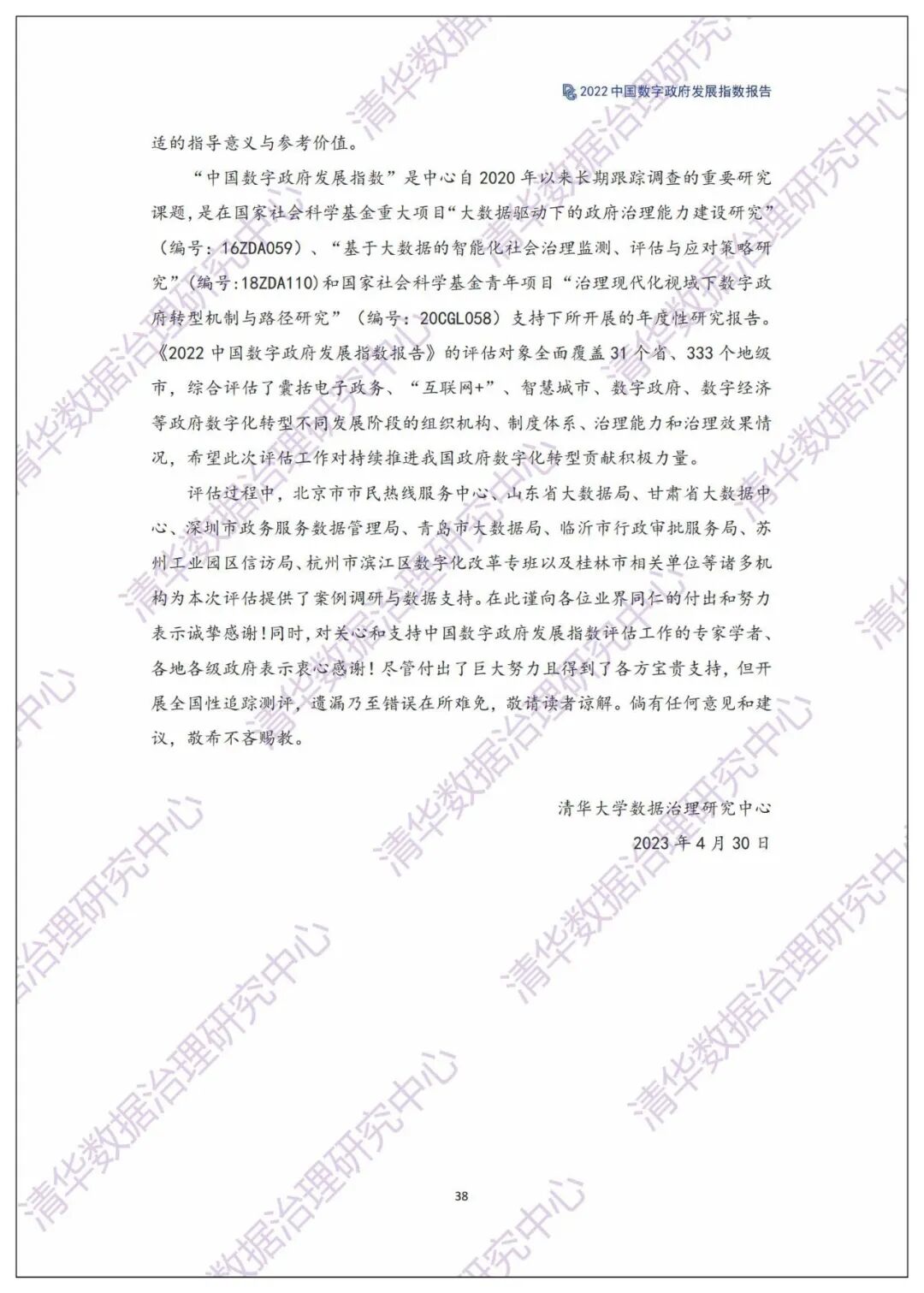 2022 中国数字政府发展指数报告

适的指导意义与参考价值。

“中国数字政府发展指数”是中心自 2020 年以来长期跟踪调查的重要研究课题，是在国家社会科学基金重大项目“大数据驱动下的政府治理能力建设研究”（编号：16ZDA059）、“基于大数据的智能化社会治理监测、评估与应对策略研究”（编号:18ZDA110）和国家社会科学基金青年项目“治理现代化视域下数字政府转型机制与路径研究”（编号：20CGL058）支持下所开展的年度性研究报告。《2022 中国数字政府发展指数报告》的评估对象全面覆盖 31 个省、333 个地级市，综合评估了囊括电子政务、“互联网+”、智慧城市、数字政府、数字经济等政府数字化转型不同发展阶段的组织机构、制度体系、治理能力和治理效果情况，希望此次评估工作对持续推进我国政府数字化转型贡献积极力量。

评估过程中，北京市市民热线服务中心、山东省大数据局、甘肃省大数据中心、深圳市政务服务数据管理局、青岛市大数据局、临沂市行政审批服务局、苏州工业园区信访局、杭州市滨江区数字化改革专班以及桂林市相关单位等诸多机构为本次评估提供了案例调研与数据支持。在此谨向各位业界同仁的付出和努力表示诚挚感谢！同时，对关心和支持中国数字政府发展指数评估工作的专家学者、各地各级政府表示衷心感谢！尽管付出了巨大努力且得到了各方宝贵支持，但开展全国性追踪测评，遗漏乃至错误在所难免，敬请读者谅解。倘有任何意见和建议，敬希不吝赐教。

清华大学数据治理研究中心
2023 年 4 月 30 日

38

清华数据治理研究中心